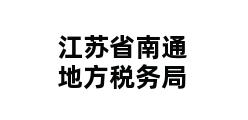 江苏省南通
地方税务局